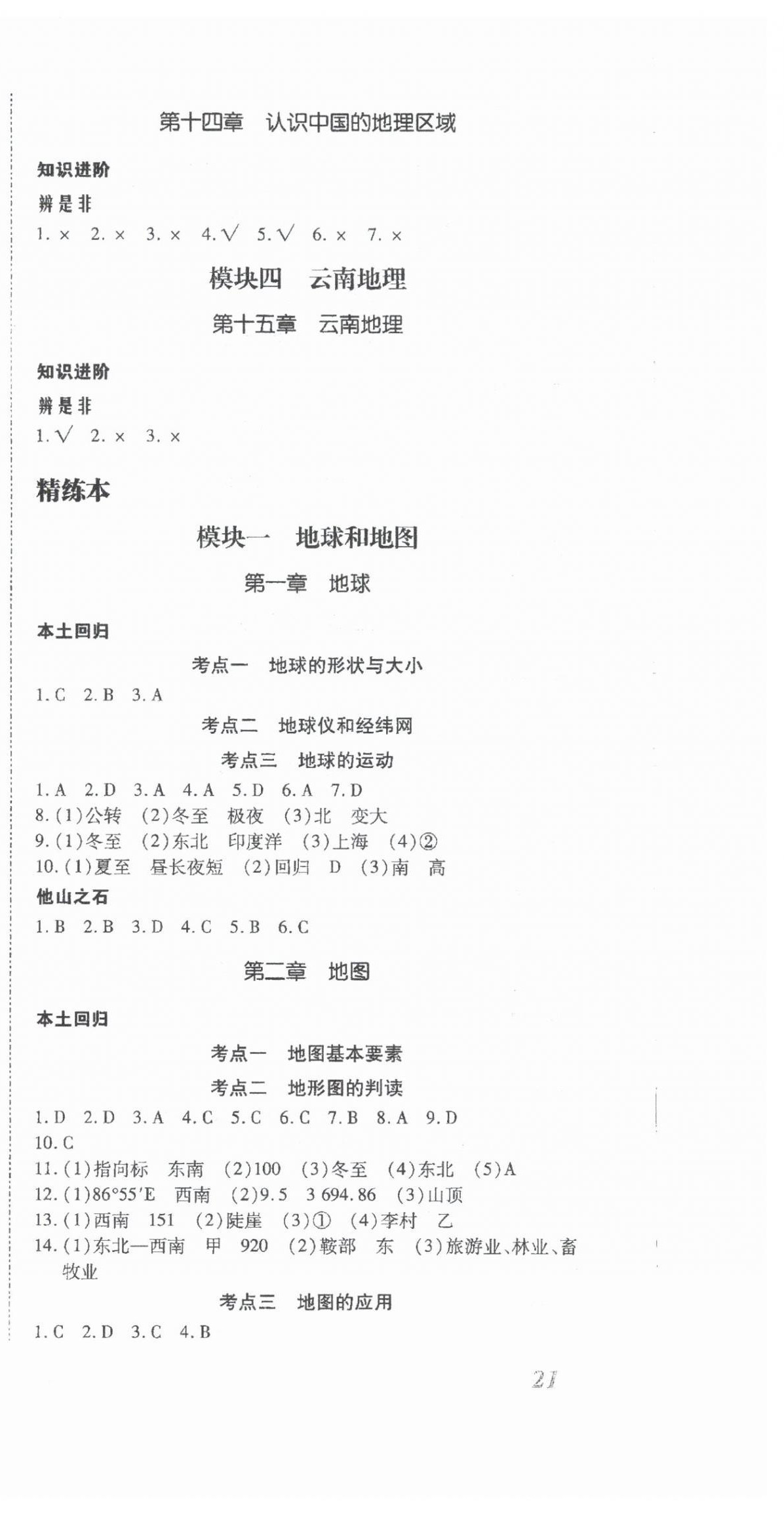 第十四章　认识中国的地理区域

知识进阶

辨是非

1. × 2. × 3. × 4. √ 5. √ 6. × 7. ×

模块四　云南地理

第十五章　云南地理

知识进阶

辨是非

1. √ 2. × 3. ×

精练本

模块一　地球和地图

第一章　地球

本土回归

考点一　地球的形状与大小

1. C 2. B 3. A

考点二　地球仪和经纬网

考点三　地球的运动

1. A 2. D 3. A 4. A 5. D 6. A 7. D

8. (1)公转 (2)冬至 极夜 (3)北 变大

9. (1)冬至 (2)东北 印度洋 (3)上海 (4)②

10. (1)夏至 昼长夜短 (2)回归 D (3)南 高

他山之石

1. B 2. B 3. D 4. C 5. B 6. C

第二章　地图

本土回归

考点一　地图基本要素

考点二　地形图的判读

1. D 2. D 3. A 4. C 5. C 6. C 7. B 8. A 9. D

10. C

11. (1)指向标 东南 (2)100 (3)冬至 (4)东北 (5)A

12. (1)86°55′E 西南 (2)9.5 3 694.86 (3)山顶

13. (1)西南 151 (2)陡崖 (3)① (4)李村 乙

14. (1)东北—西南 甲 920 (2)鞍部 东 (3)旅游业、林业、畜牧业

考点三　地图的应用

1. C 2. D 3. C 4. B

21